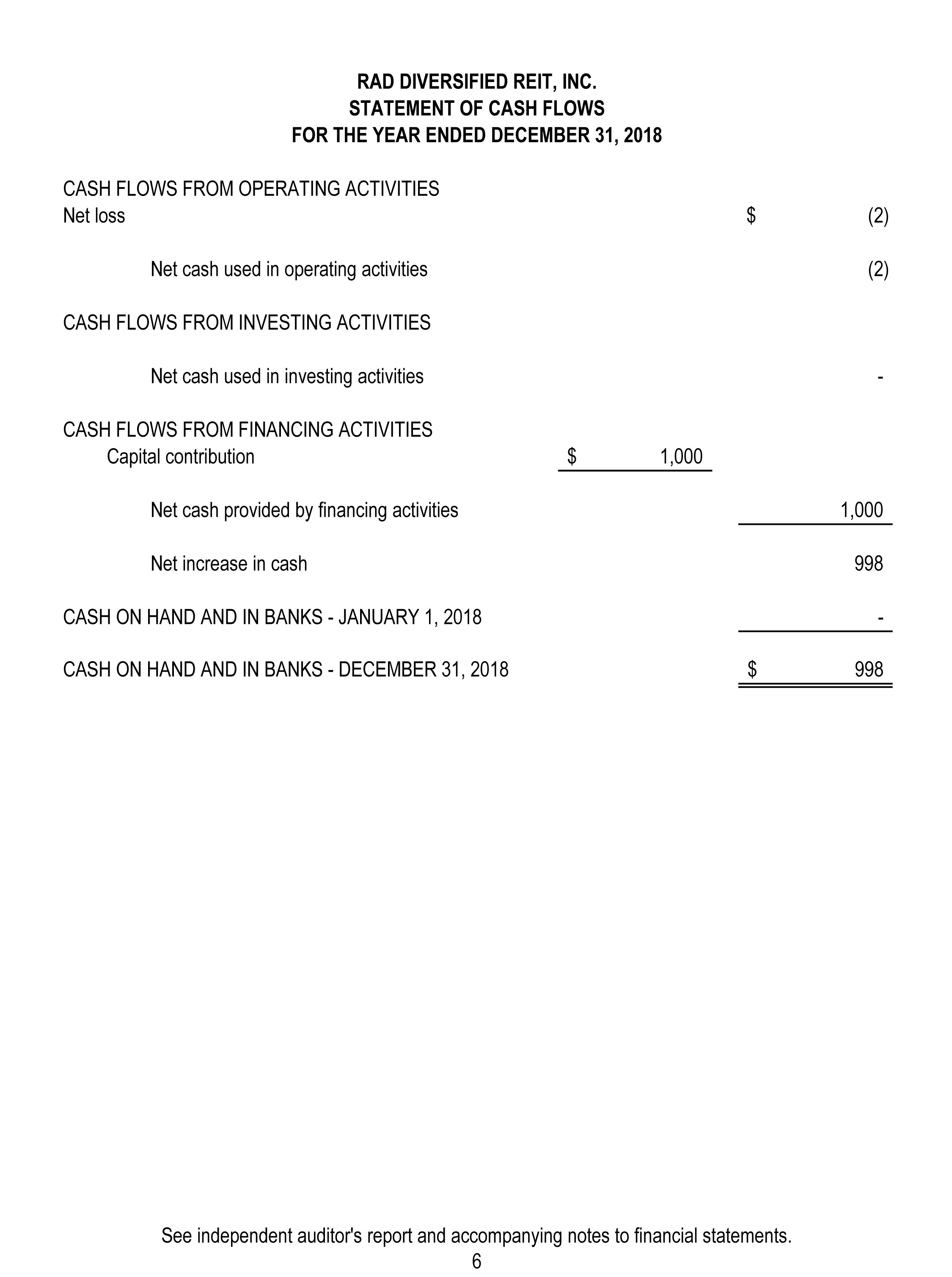 RAD DIVERSIFIED REIT, INC.
STATEMENT OF CASH FLOWS
FOR THE YEAR ENDED DECEMBER 31, 2018

| | | |
|---|---|---|
| CASH FLOWS FROM OPERATING ACTIVITIES | | |
| Net loss | | $ (2) |
| Net cash used in operating activities | | (2) |
| CASH FLOWS FROM INVESTING ACTIVITIES | | |
| Net cash used in investing activities | | - |
| CASH FLOWS FROM FINANCING ACTIVITIES | | |
| Capital contribution | $ 1,000 | |
| Net cash provided by financing activities | | 1,000 |
| Net increase in cash | | 998 |
| CASH ON HAND AND IN BANKS - JANUARY 1, 2018 | | - |
| CASH ON HAND AND IN BANKS - DECEMBER 31, 2018 | | $ 998 |

See independent auditor's report and accompanying notes to financial statements.
6